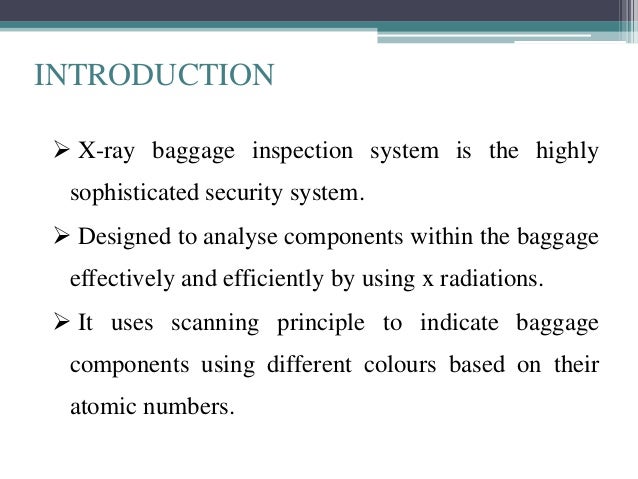 INTRODUCTION

➢ X-ray baggage inspection system is the highly sophisticated security system.

➢ Designed to analyse components within the baggage effectively and efficiently by using x radiations.

➢ It uses scanning principle to indicate baggage components using different colours based on their atomic numbers.